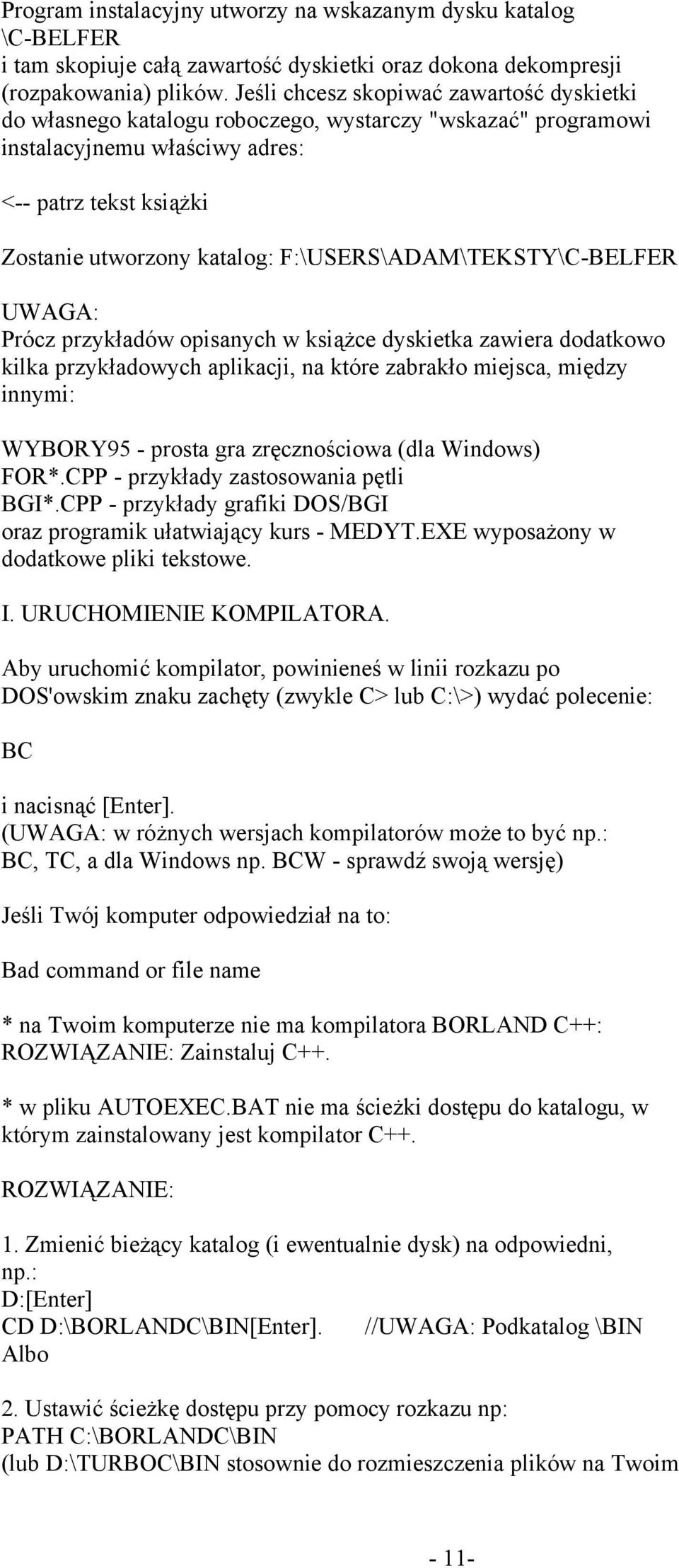 Program instalacyjny utworzy na wskazanym dysku katalog \C-BELFER
i tam skopiuje całą zawartość dyskietki oraz dokona dekompresji (rozpakowania) plików. Jeśli chcesz skopiwać zawartość dyskietki do własnego katalogu roboczego, wystarczy "wskazać" programowi instalacyjnemu właściwy adres:

<-- patrz tekst książki

Zostanie utworzony katalog: F:\USERS\ADAM\TEKSTY\C-BELFER

UWAGA:
Prócz przykładów opisanych w książce dyskietka zawiera dodatkowo kilka przykładowych aplikacji, na które zabrakło miejsca, między innymi:

WYBORY95 - prosta gra zręcznościowa (dla Windows)
FOR*.CPP - przykłady zastosowania pętli
BGI*.CPP - przykłady grafiki DOS/BGI
oraz programik ułatwiający kurs - MEDYT.EXE wyposażony w dodatkowe pliki tekstowe.

I. URUCHOMIENIE KOMPILATORA.

Aby uruchomić kompilator, powinieneś w linii rozkazu po DOS'owskim znaku zachęty (zwykle C> lub C:\>) wydać polecenie:

BC

i nacisnąć [Enter].
(UWAGA: w różnych wersjach kompilatorów może to być np.: BC, TC, a dla Windows np. BCW - sprawdź swoją wersję)

Jeśli Twój komputer odpowiedział na to:

Bad command or file name

* na Twoim komputerze nie ma kompilatora BORLAND C++:
ROZWIĄZANIE: Zainstaluj C++.

* w pliku AUTOEXEC.BAT nie ma ścieżki dostępu do katalogu, w którym zainstalowany jest kompilator C++.

ROZWIĄZANIE:

1. Zmienić bieżący katalog (i ewentualnie dysk) na odpowiedni, np.:
D:[Enter]
CD D:\BORLANDC\BIN[Enter]. //UWAGA: Podkatalog \BIN
Albo

2. Ustawić ścieżkę dostępu przy pomocy rozkazu np:
PATH C:\BORLANDC\BIN
(lub D:\TURBOC\BIN stosownie do rozmieszczenia plików na Twoim

- 11-